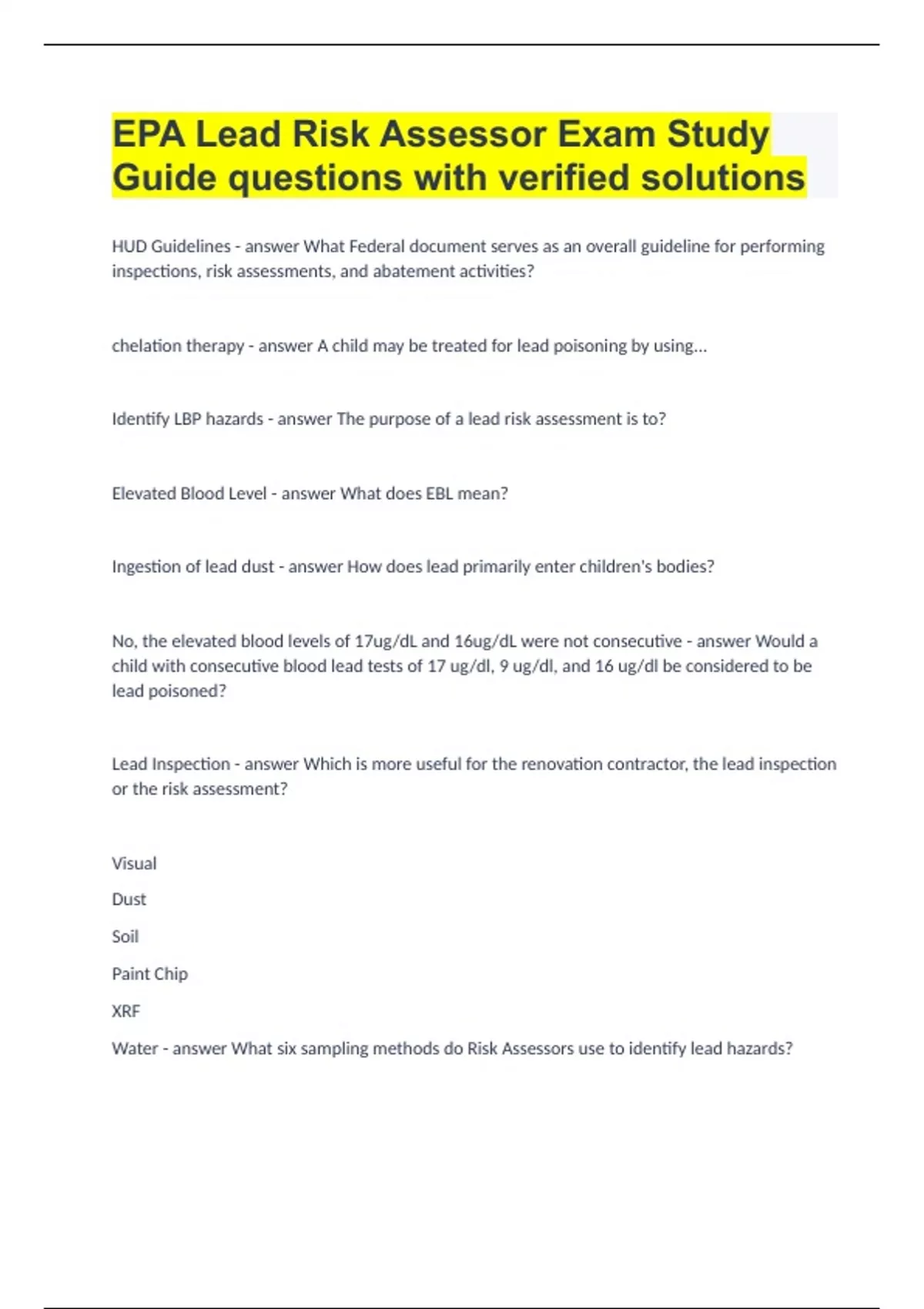 EPA Lead Risk Assessor Exam Study Guide questions with verified solutions

HUD Guidelines - answer What Federal document serves as an overall guideline for performing inspections, risk assessments, and abatement activities?

chelation therapy - answer A child may be treated for lead poisoning by using...

Identify LBP hazards - answer The purpose of a lead risk assessment is to?

Elevated Blood Level - answer What does EBL mean?

Ingestion of lead dust - answer How does lead primarily enter children's bodies?

No, the elevated blood levels of 17ug/dL and 16ug/dL were not consecutive - answer Would a child with consecutive blood lead tests of 17 ug/dl, 9 ug/dl, and 16 ug/dl be considered to be lead poisoned?

Lead Inspection - answer Which is more useful for the renovation contractor, the lead inspection or the risk assessment?

Visual

Dust

Soil

Paint Chip

XRF

Water - answer What six sampling methods do Risk Assessors use to identify lead hazards?